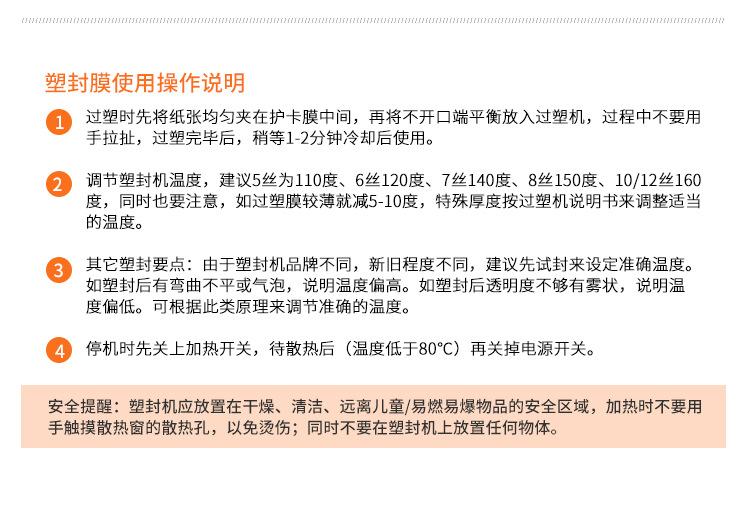 塑封膜使用操作说明

1 过塑时先将纸张均匀夹在护卡膜中间，再将不开口端平衡放入过塑机，过程中不要用手拉扯，过塑完毕后，稍等1-2分钟冷却后使用。

2 调节塑封机温度，建议5丝为110度、6丝120度、7丝140度、8丝150度、10/12丝160度，同时也要注意，如过塑膜较薄就减5-10度，特殊厚度按过塑机说明书来调整适当的温度。

3 其它塑封要点：由于塑封机品牌不同，新旧程度不同，建议先试封来设定准确温度。如塑封后有弯曲不平或气泡，说明温度偏高。如塑封后透明度不够有雾状，说明温度偏低。可根据此类原理来调节准确的温度。

4 停机时先关上加热开关，待散热后（温度低于80°C）再关掉电源开关。

安全提醒：塑封机应放置在干燥、清洁、远离儿童/易燃易爆物品的安全区域，加热时不要用手触摸散热窗的散热孔，以免烫伤；同时不要在塑封机上放置任何物体。